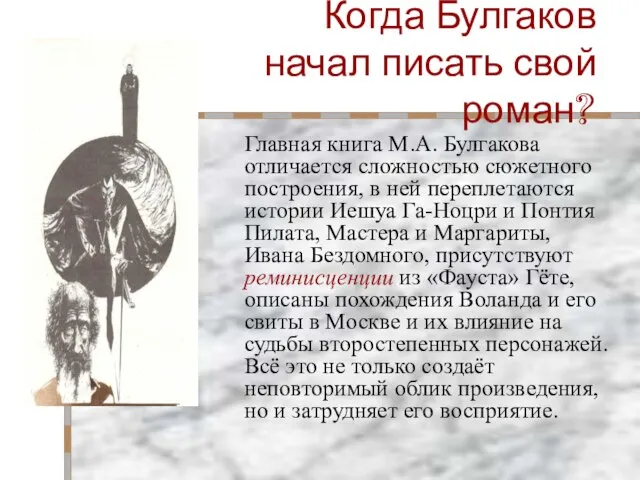 Когда Булгаков начал писать свой роман?

Главная книга М.А. Булгакова отличается сложностью сюжетного построения, в ней переплетаются истории Иешуа Га-Ноцри и Понтия Пилата, Мастера и Маргариты, Ивана Бездомного, присутствуют реминисценции из «Фауста» Гёте, описаны похождения Воланда и его свиты в Москве и их влияние на судьбы второстепенных персонажей. Всё это не только создаёт неповторимый облик произведения, но и затрудняет его восприятие.